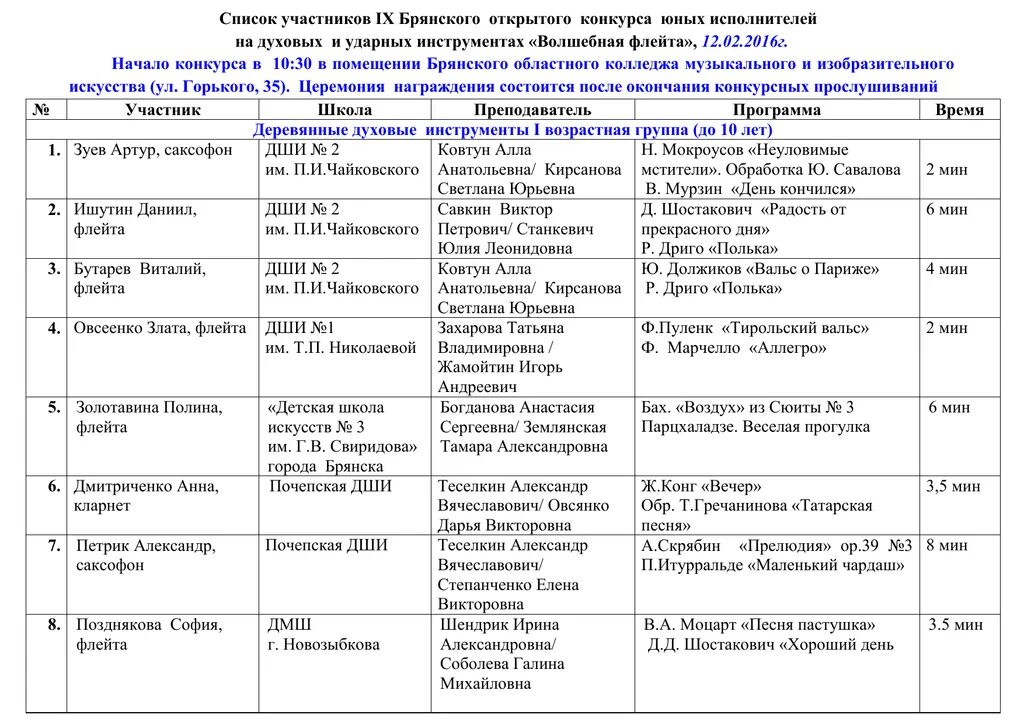 Список участников IX Брянского открытого конкурса юных исполнителей на духовых и ударных инструментах «Волшебная флейта», 12.02.2016г.

Начало конкурса в 10:30 в помещении Брянского областного колледжа музыкального и изобразительного искусства (ул. Горького, 35). Церемония награждения состоится после окончания конкурсных прослушиваний

| № | Участник | Школа | Преподаватель | Программа | Время |
|---|---|---|---|---|---|
| Деревянные духовые инструменты I возрастная группа (до 10 лет) | | | | | |
| 1. | Зуев Артур, саксофон | ДШИ № 2 им. П.И.Чайковского | Ковтун Алла Анатольевна/ Кирсанова Светлана Юрьевна | Н. Мокроусов «Неуловимые мстители». Обработка Ю. Савалова В. Мурзин «День кончился» | 2 мин |
| 2. | Ишутин Даниил, флейта | ДШИ № 2 им. П.И.Чайковского | Савкин Виктор Петрович/ Станкевич Юлия Леонидовна | Д. Шостакович «Радость от прекрасного дня» Р. Дриго «Полька» | 6 мин |
| 3. | Бутарев Виталий, флейта | ДШИ № 2 им. П.И.Чайковского | Ковтун Алла Анатольевна/ Кирсанова Светлана Юрьевна | Ю. Должиков «Вальс о Париже» Р. Дриго «Полька» | 4 мин |
| 4. | Овсеенко Злата, флейта | ДШИ №1 им. Т.П. Николаевой | Захарова Татьяна Владимировна / Жамойтин Игорь Андреевич | Ф.Пуленк «Тирольский вальс» Ф. Марчелло «Аллегро» | 2 мин |
| 5. | Золотавина Полина, флейта | «Детская школа искусств № 3 им. Г.В. Свиридова» города Брянска | Богданова Анастасия Сергеевна/ Землянская Тамара Александровна | Бах. «Воздух» из Сюиты № 3 Парцхаладзе. Веселая прогулка | 6 мин |
| 6. | Дмитриченко Анна, кларнет | Почепская ДШИ | Теселкин Александр Вячеславович/ Овсянко Дарья Викторовна | Ж.Конг «Вечер» Обр. Т.Гречанинова «Татарская песня» | 3,5 мин |
| 7. | Петрик Александр, саксофон | Почепская ДШИ | Теселкин Александр Вячеславович/ Степанченко Елена Викторовна | А.Скрябин «Прелюдия» ор.39 №3 П.Итурральде «Маленький чардаш» | 8 мин |
| 8. | Позднякова София, флейта | ДМШ г. Новозыбкова | Шендрик Ирина Александровна/ Соболева Галина Михайловна | В.А. Моцарт «Песня пастушка» Д.Д. Шостакович «Хороший день | 3.5 мин |